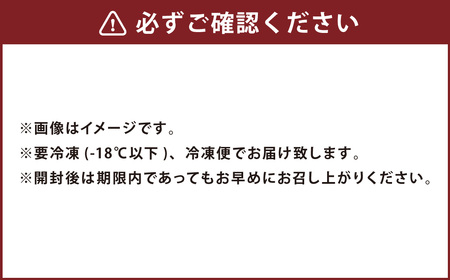 必ずご確認ください

※画像はイメージです。
※要冷凍 (-18℃以下 )、冷凍便でお届け致します。
※開封後は期限内であってもお早めにお召し上がりください。